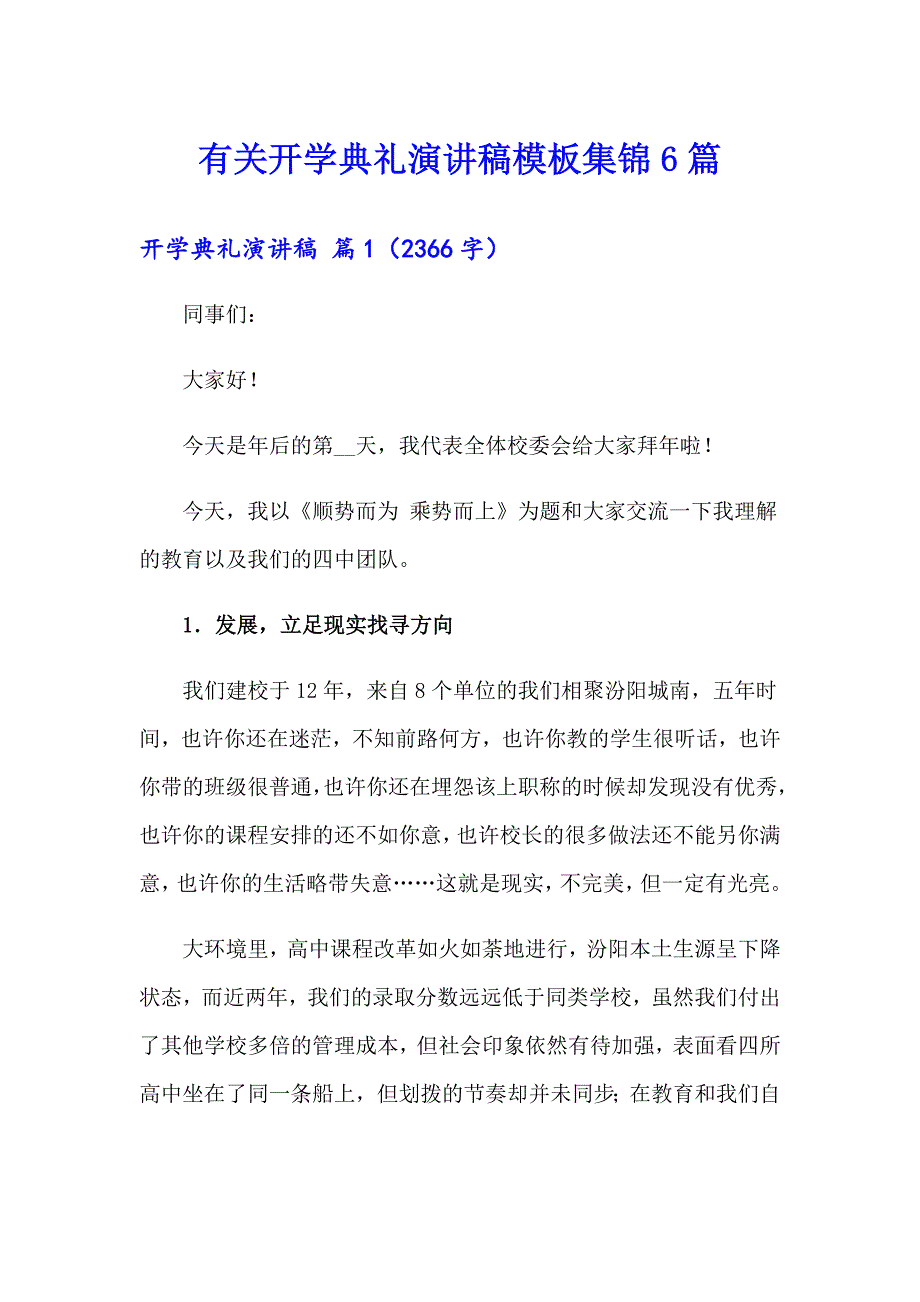 有关开学典礼演讲稿模板集锦6篇

开学典礼演讲稿 篇1（2366字）

同事们：

大家好！

今天是年后的第__天，我代表全体校委会给大家拜年啦！

今天，我以《顺势而为 乘势而上》为题和大家交流一下我理解的教育以及我们的四中团队。

1．发展，立足现实找寻方向

我们建校于12年，来自8个单位的我们相聚汾阳城南，五年时间，也许你还在迷茫，不知前路何方，也许你教的学生很听话，也许你带的班级很普通，也许你还在埋怨该上职称的时候却发现没有优秀，也许你的课程安排的还不如你意，也许校长的很多做法还不能另你满意，也许你的生活略带失意……这就是现实，不完美，但一定有光亮。

大环境里，高中课程改革如火如荼地进行，汾阳本土生源呈下降状态，而近两年，我们的录取分数远远低于同类学校，虽然我们付出了其他学校多倍的管理成本，但社会印象依然有待加强，表面看四所高中坐在了同一条船上，但划拨的节奏却并未同步；在教育和我们自